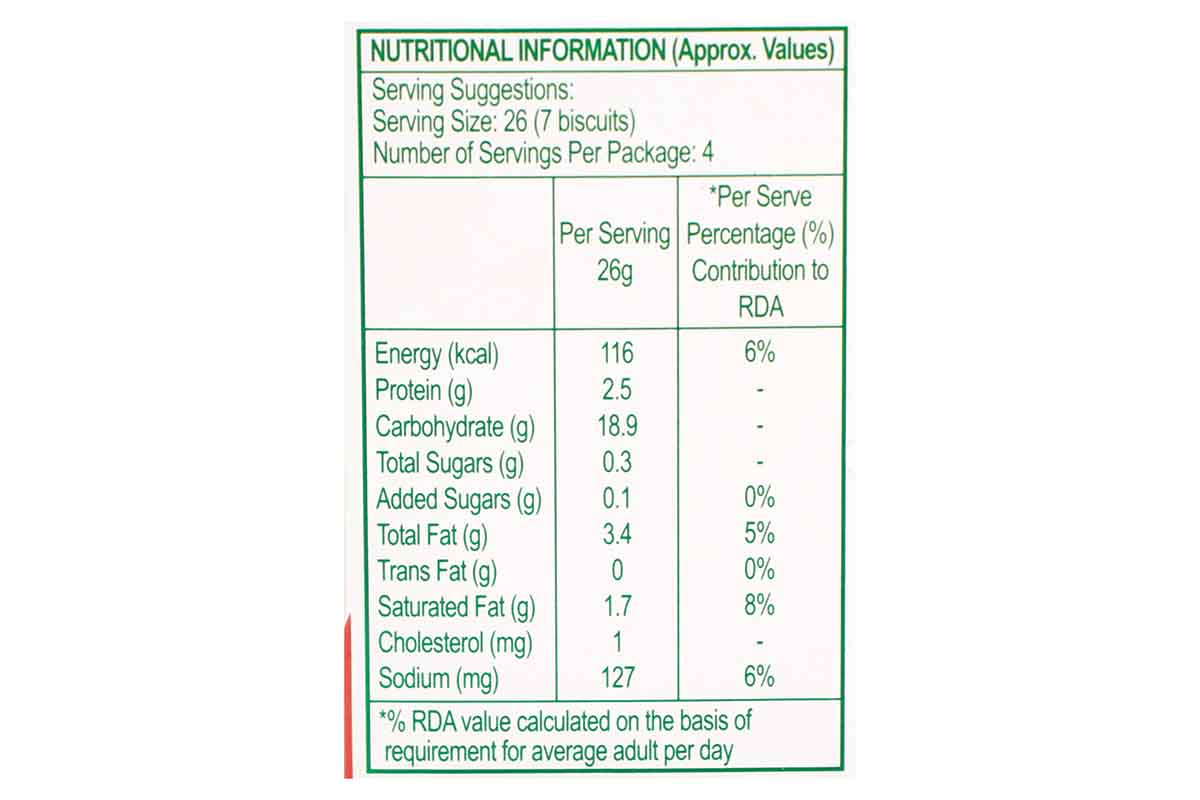 NUTRITIONAL INFORMATION (Approx. Values)

Serving Suggestions:
Serving Size: 26 (7 biscuits)
Number of Servings Per Package: 4

|  | Per Serving 26g | *Per Serve Percentage (%) Contribution to RDA |
|---|---|---|
| Energy (kcal) | 116 | 6% |
| Protein (g) | 2.5 | - |
| Carbohydrate (g) | 18.9 | - |
| Total Sugars (g) | 0.3 | - |
| Added Sugars (g) | 0.1 | 0% |
| Total Fat (g) | 3.4 | 5% |
| Trans Fat (g) | 0 | 0% |
| Saturated Fat (g) | 1.7 | 8% |
| Cholesterol (mg) | 1 | - |
| Sodium (mg) | 127 | 6% |

*% RDA value calculated on the basis of requirement for average adult per day